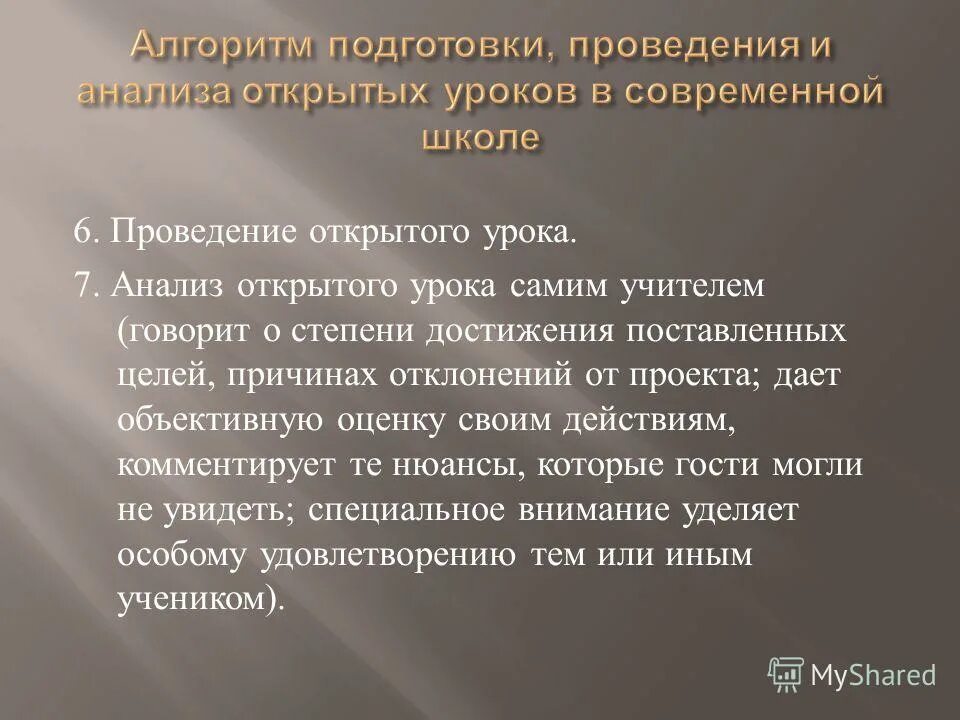 Алгоритм подготовки, проведения и анализа открытых уроков в современной школе

6. Проведение открытого урока.

7. Анализ открытого урока самим учителем (говорит о степени достижения поставленных целей, причинах отклонений от проекта; дает объективную оценку своим действиям, комментирует те нюансы, которые гости могли не увидеть; специальное внимание уделяет особому удовлетворению тем или иным учеником).

MyShared